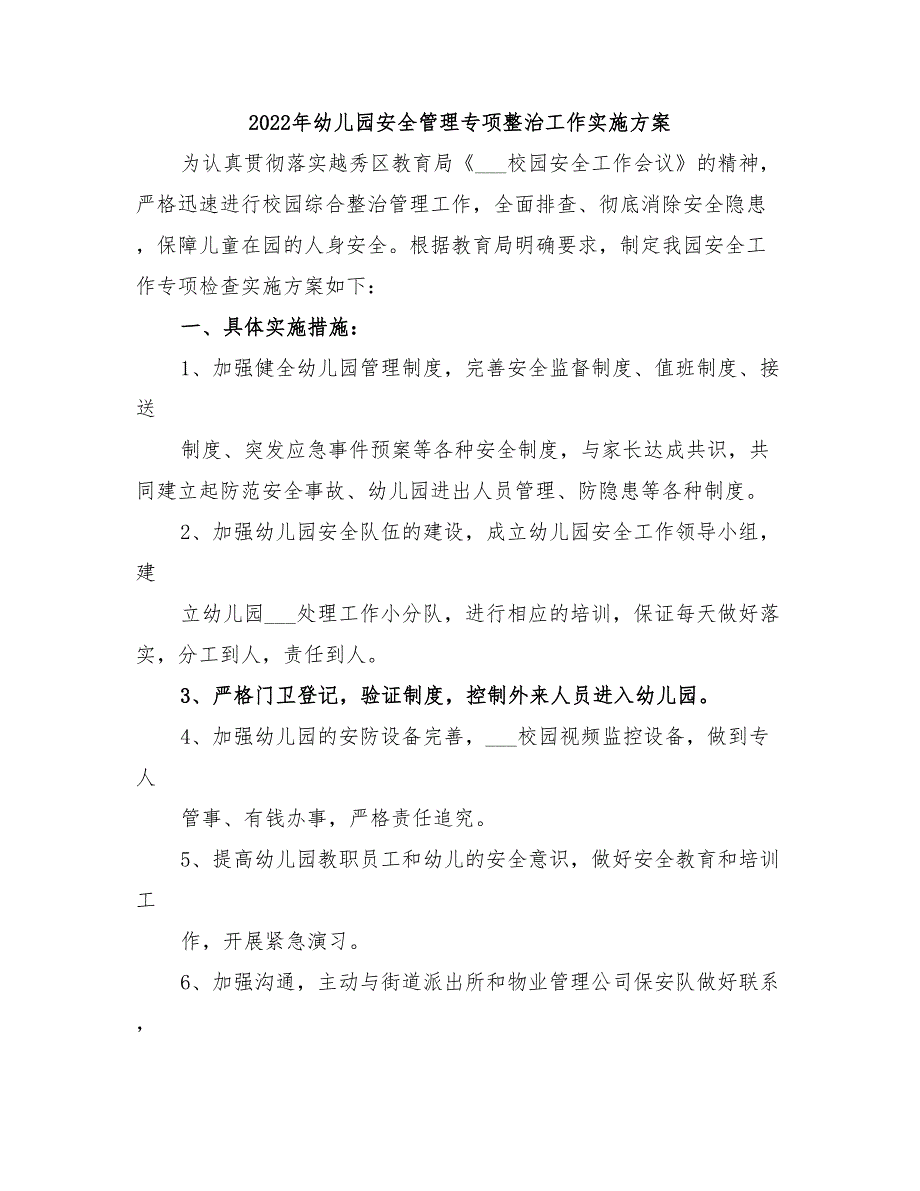 2022年幼儿园安全管理专项整治工作实施方案

为认真贯彻落实越秀区教育局《___校园安全工作会议》的精神，严格迅速进行校园综合整治管理工作，全面排查、彻底消除安全隐患，保障儿童在园的人身安全。根据教育局明确要求，制定我园安全工作专项检查实施方案如下：

一、具体实施措施：

1、加强健全幼儿园管理制度，完善安全监督制度、值班制度、接送

制度、突发应急事件预案等各种安全制度，与家长达成共识，共同建立起防范安全事故、幼儿园进出人员管理、防隐患等各种制度。

2、加强幼儿园安全队伍的建设，成立幼儿园安全工作领导小组，建

立幼儿园___处理工作小分队，进行相应的培训，保证每天做好落实，分工到人，责任到人。

3、严格门卫登记，验证制度，控制外来人员进入幼儿园。

4、加强幼儿园的安防设备完善，___校园视频监控设备，做到专人

管事、有钱办事，严格责任追究。

5、提高幼儿园教职员工和幼儿的安全意识，做好安全教育和培训工

作，开展紧急演习。

6、加强沟通，主动与街道派出所和物业管理公司保安队做好联系，